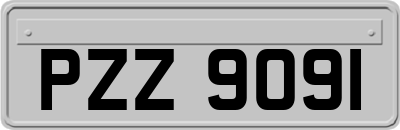 PZZ 9091